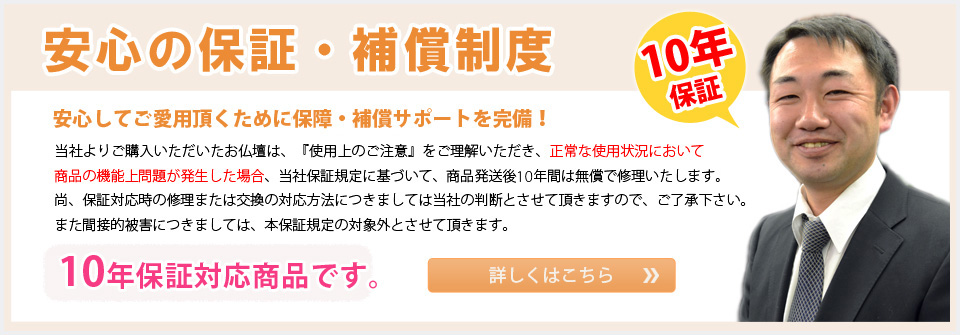 安心の保証・補償制度

10年保証

安心してご愛用頂くために保障・補償サポートを完備！

当社よりご購入いただいたお仏壇は、『使用上のご注意』をご理解いただき、正常な使用状況において商品の機能上問題が発生した場合、当社保証規定に基づいて、商品発送後10年間は無償で修理いたします。
尚、保証対応時の修理または交換の対応方法につきましては当社の判断とさせて頂きますので、ご了承下さい。
また間接的被害につきましては、本保証規定の対象外とさせて頂きます。

10年保証対応商品です。

詳しくはこちら »